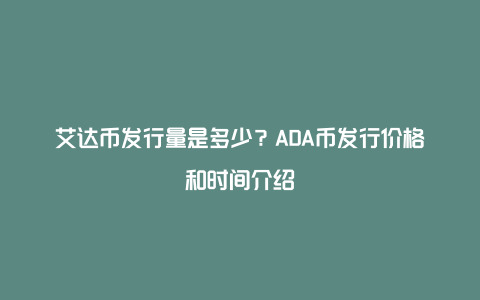 艾达币发行量是多少？ADA币发行价格和时间介绍